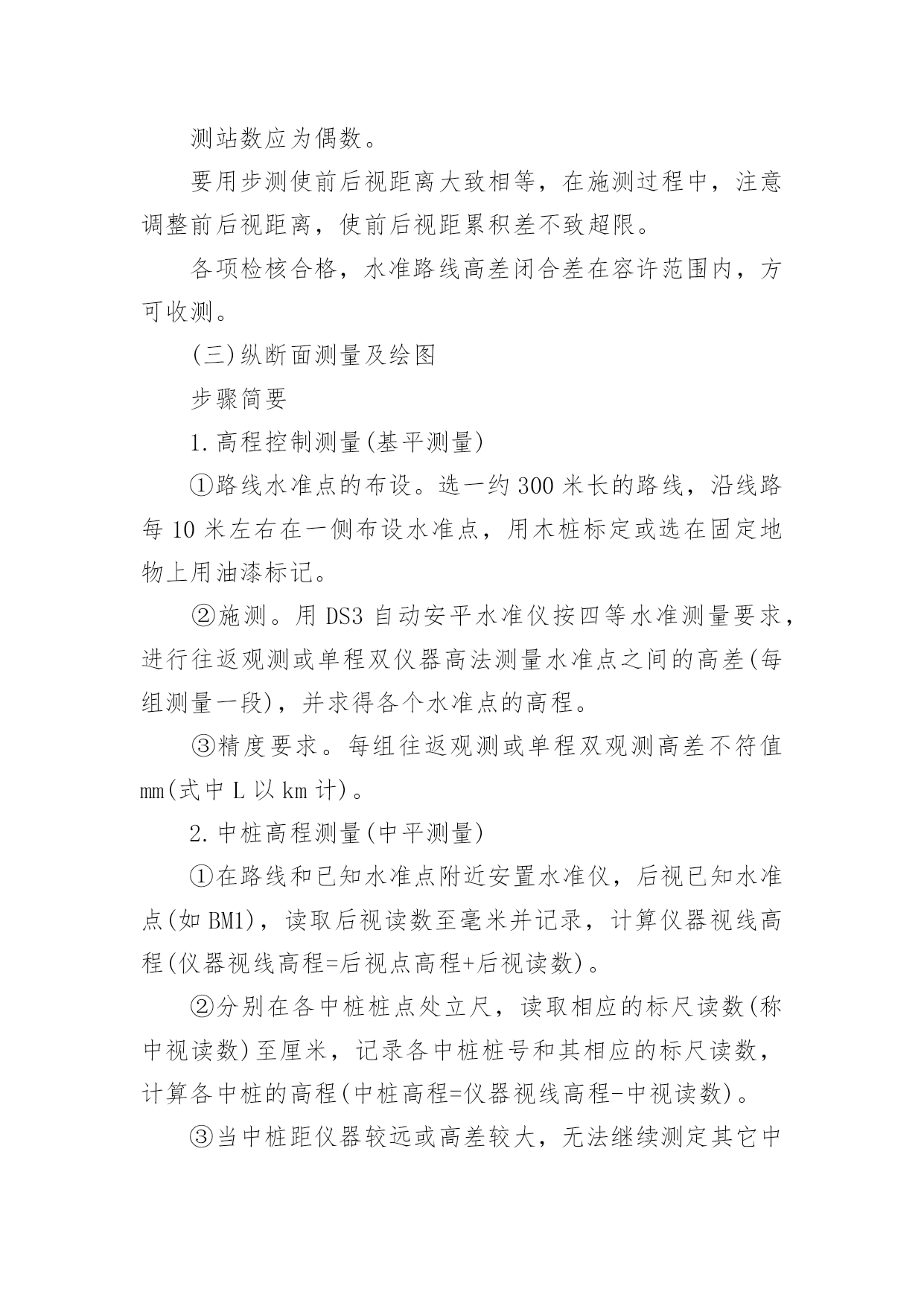 测站数应为偶数。

要用步测使前后视距离大致相等，在施测过程中，注意调整前后视距离，使前后视距累积差不致超限。

各项检核合格，水准路线高差闭合差在容许范围内，方可收测。

(三)纵断面测量及绘图

步骤简要

1.高程控制测量(基平测量)

①路线水准点的布设。选一约300米长的路线，沿线路每10米左右在一侧布设水准点，用木桩标定或选在固定地物上用油漆标记。

②施测。用DS3自动安平水准仪按四等水准测量要求，进行往返观测或单程双仪器高法测量水准点之间的高差(每组测量一段)，并求得各个水准点的高程。

③精度要求。每组往返观测或单程双观测高差不符值mm(式中L以km计)。

2.中桩高程测量(中平测量)

①在路线和已知水准点附近安置水准仪，后视已知水准点(如BM1)，读取后视读数至毫米并记录，计算仪器视线高程(仪器视线高程=后视点高程+后视读数)。

②分别在各中桩桩点处立尺，读取相应的标尺读数(称中视读数)至厘米，记录各中桩桩号和其相应的标尺读数，计算各中桩的高程(中桩高程=仪器视线高程-中视读数)。

③当中桩距仪器较远或高差较大，无法继续测定其它中